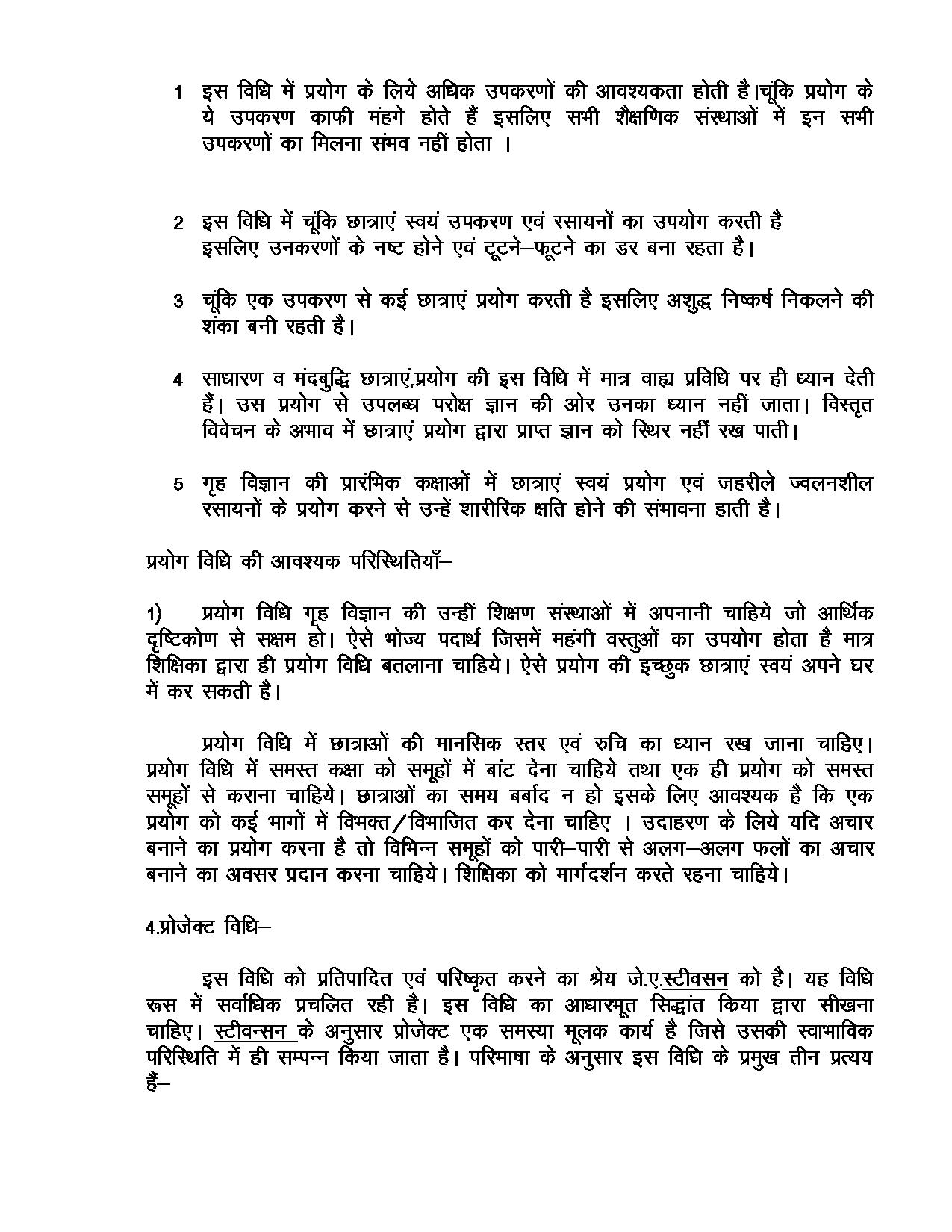 1 इस विधि में प्रयोग के लिये अधिक उपकरणों की आवश्यकता होती है।चूंकि प्रयोग के ये उपकरण काफी मंहगे होते हैं इसलिए सभी शैक्षणिक संस्थाओं में इन सभी उपकरणों का मिलना संभव नहीं होता ।

2 इस विधि में चूंकि छात्राएं स्वयं उपकरण एवं रसायनों का उपयोग करती है इसलिए उनकरणों के नष्ट होने एवं टूटने–फूटने का डर बना रहता है।

3 चूंकि एक उपकरण से कई छात्राएं प्रयोग करती है इसलिए अशुद्ध निष्कर्ष निकलने की शंका बनी रहती है।

4 साधारण व मंदबुद्धि छात्राएं,प्रयोग की इस विधि में मात्र वाह्य प्रविधि पर ही ध्यान देती हैं। उस प्रयोग से उपलब्ध परोक्ष ज्ञान की ओर उनका ध्यान नहीं जाता। विस्तृत विवेचन के अभाव में छात्राएं प्रयोग द्वारा प्राप्त ज्ञान को स्थिर नहीं रख पाती।

5 गृह विज्ञान की प्रारंभिक कक्षाओं में छात्राएं स्वयं प्रयोग एवं जहरीले ज्वलनशील रसायनों के प्रयोग करने से उन्हें शारीरिक क्षति होने की संभावना हाती है।

प्रयोग विधि की आवश्यक परिस्थितियाँ–

1) प्रयोग विधि गृह विज्ञान की उन्हीं शिक्षण संस्थाओं में अपनानी चाहिये जो आर्थिक दृष्टिकोण से सक्षम हो। ऐसे भोज्य पदार्थ जिसमें महंगी वस्तुओं का उपयोग होता है मात्र शिक्षिका द्वारा ही प्रयोग विधि बतलाना चाहिये। ऐसे प्रयोग की इच्छुक छात्राएं स्वयं अपने घर में कर सकती है।

प्रयोग विधि में छात्राओं की मानसिक स्तर एवं रुचि का ध्यान रख जाना चाहिए। प्रयोग विधि में समस्त कक्षा को समूहों में बांट देना चाहिये तथा एक ही प्रयोग को समस्त समूहों से कराना चाहिये। छात्राओं का समय बर्बाद न हो इसके लिए आवश्यक है कि एक प्रयोग को कई भागों में विभक्त/विभाजित कर देना चाहिए । उदाहरण के लिये यदि अचार बनाने का प्रयोग करना है तो विभिन्न समूहों को पारी–पारी से अलग–अलग फलों का अचार बनाने का अवसर प्रदान करना चाहिये। शिक्षिका को मार्गदर्शन करते रहना चाहिये।

4.प्रोजेक्ट विधि–

इस विधि को प्रतिपादित एवं परिष्कृत करने का श्रेय जे.ए.स्टीवसन को है। यह विधि रूस में सर्वाधिक प्रचलित रही है। इस विधि का आधारभूत सिद्धांत किया द्वारा सीखना चाहिए। स्टीवन्सन के अनुसार प्रोजेक्ट एक समस्या मूलक कार्य है जिसे उसकी स्वाभाविक परिस्थिति में ही सम्पन्न किया जाता है। परिभाषा के अनुसार इस विधि के प्रमुख तीन प्रत्यय हैं–